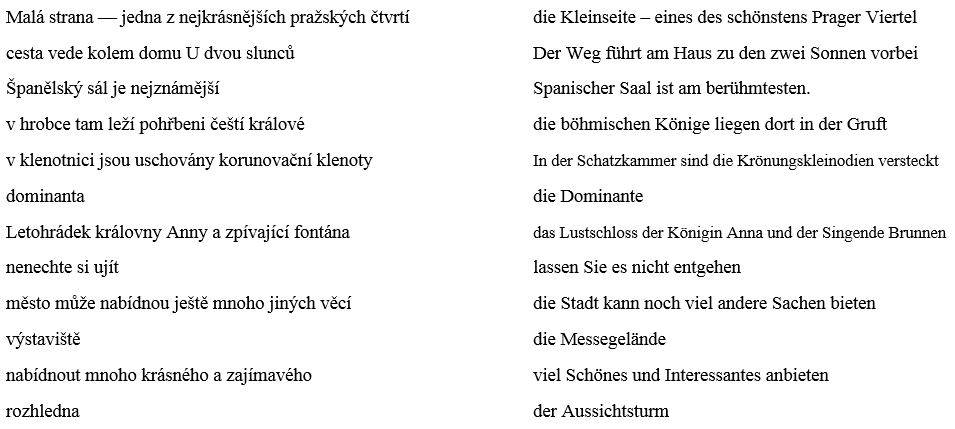 | | |
|---|---|
| Malá strana — jedna z nejkrásnějších pražských čtvrtí | die Kleinseite – eines des schönstens Prager Viertel |
| cesta vede kolem domu U dvou slunců | Der Weg führt am Haus zu den zwei Sonnen vorbei |
| Španělský sál je nejznámější | Spanischer Saal ist am berühmtesten. |
| v hrobce tam leží pohřbeni čeští králové | die böhmischen Könige liegen dort in der Gruft |
| v klenotnici jsou uschovány korunovační klenoty | In der Schatzkammer sind die Krönungskleinodien versteckt |
| dominanta | die Dominante |
| Letohrádek královny Anny a zpívající fontána | das Lustschloss der Königin Anna und der Singende Brunnen |
| nenechte si ujít | lassen Sie es nicht entgehen |
| město může nabídnou ještě mnoho jiných věcí | die Stadt kann noch viel andere Sachen bieten |
| výstaviště | die Messegelände |
| nabídnout mnoho krásného a zajímavého | viel Schönes und Interessantes anbieten |
| rozhledna | der Aussichtsturm |